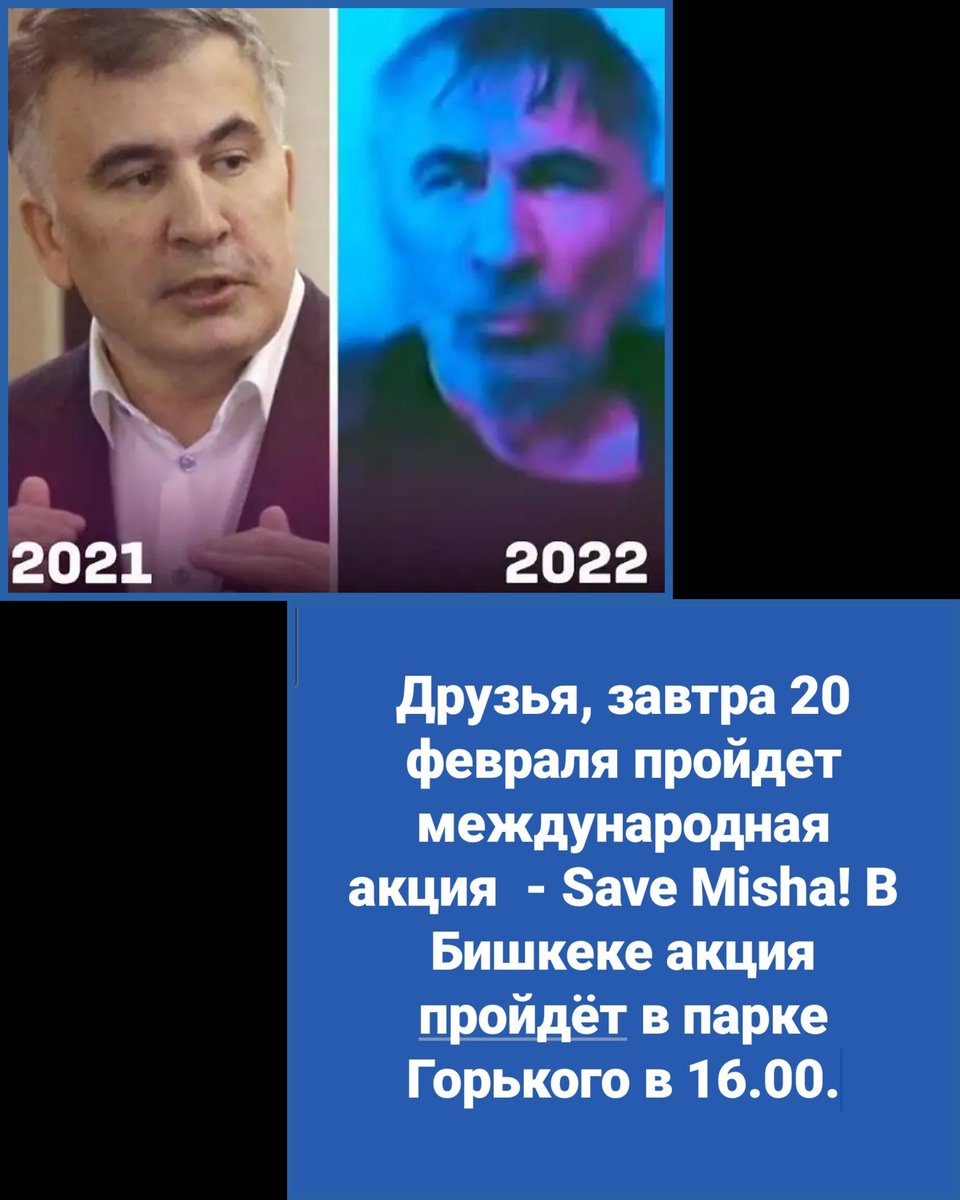 2021

2022

Друзья, завтра 20 февраля пройдет международная акция - Save Misha! В Бишкеке акция пройдёт в парке Горького в 16.00.